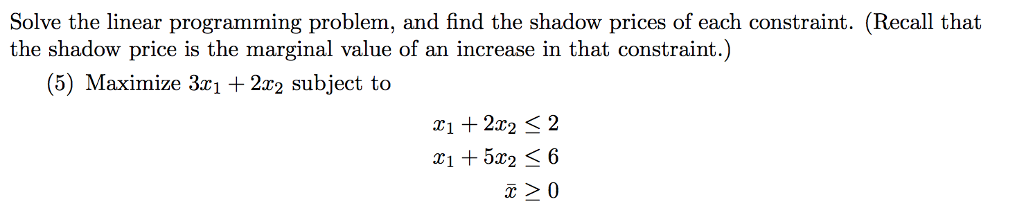 Solve the linear programming problem, and find the shadow prices of each constraint. (Recall that the shadow price is the marginal value of an increase in that constraint.)

(5) Maximize $3x_1 + 2x_2$ subject to

$x_1 + 2x_2 \leq 2$
$x_1 + 5x_2 \leq 6$
$\bar{x} \geq 0$